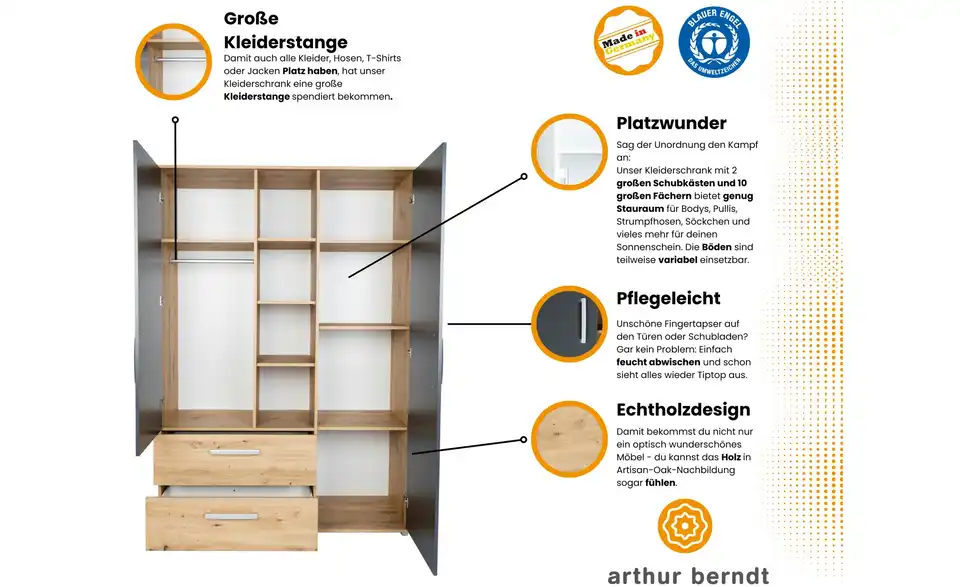 Große Kleiderstange

Damit auch alle Kleider, Hosen, T-Shirts oder Jacken Platz haben, hat unser Kleiderschrank eine große Kleiderstange spendiert bekommen.

Made in Germany

BLAUER ENGEL
DAS UMWELTZEICHEN

Platzwunder

Sag der Unordnung den Kampf an:
Unser Kleiderschrank mit 2 großen Schubkästen und 10 großen Fächern bietet genug Stauraum für Bodys, Pullis, Strumpfhosen, Söckchen und vieles mehr für deinen Sonnenschein. Die Böden sind teilweise variabel einsetzbar.

Pflegeleicht

Unschöne Fingertapser auf den Türen oder Schubladen? Gar kein Problem: Einfach feucht abwischen und schon sieht alles wieder Tiptop aus.

Echtholzdesign

Damit bekommst du nicht nur ein optisch wunderschönes Möbel - du kannst das Holz in Artisan-Oak-Nachbildung sogar fühlen.

arthur berndt